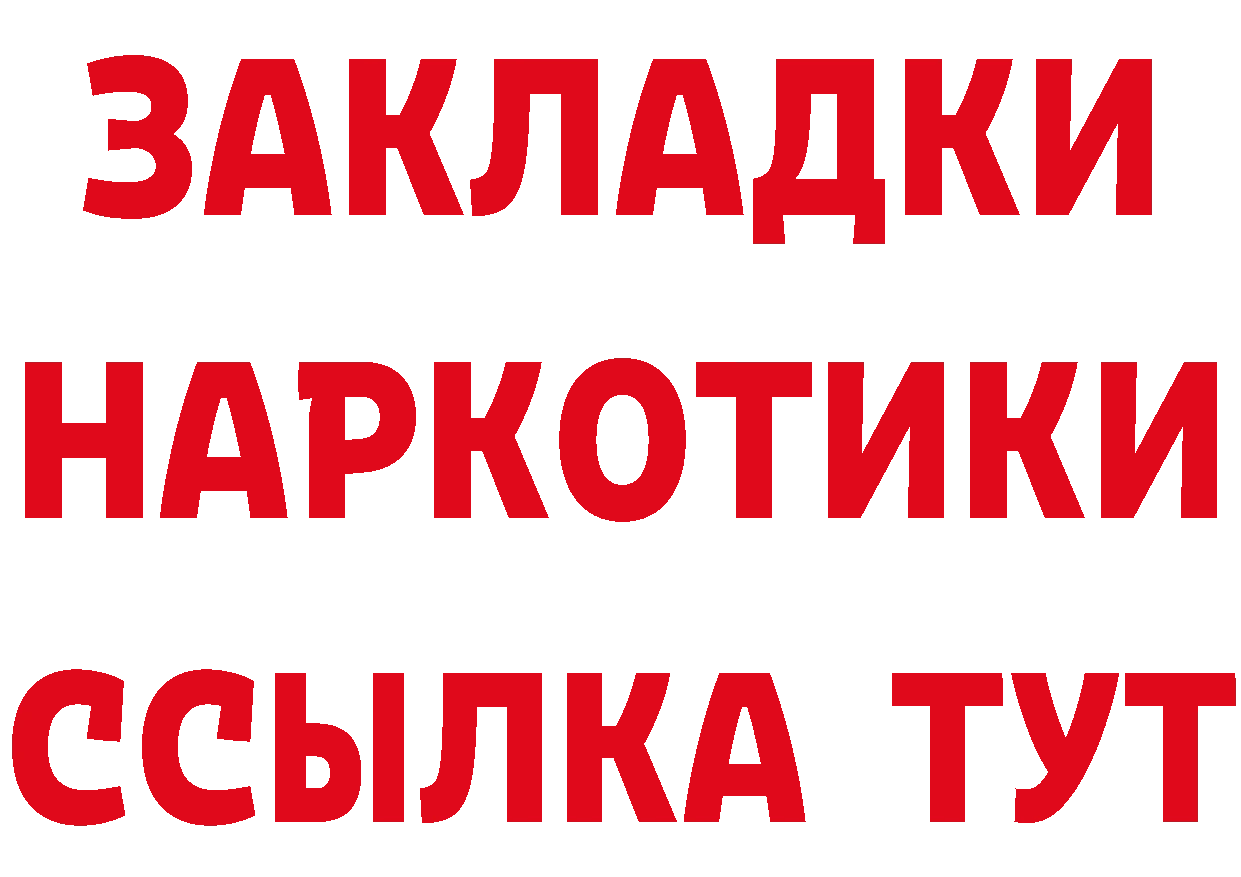 ЗАКЛАДКИ
НАРКОТИКИ
ССЫЛКА ТУТ